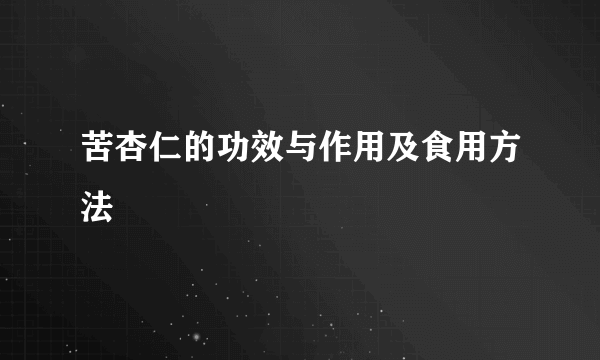 苦杏仁的功效与作用及食用方法